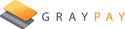 GRAYPAY